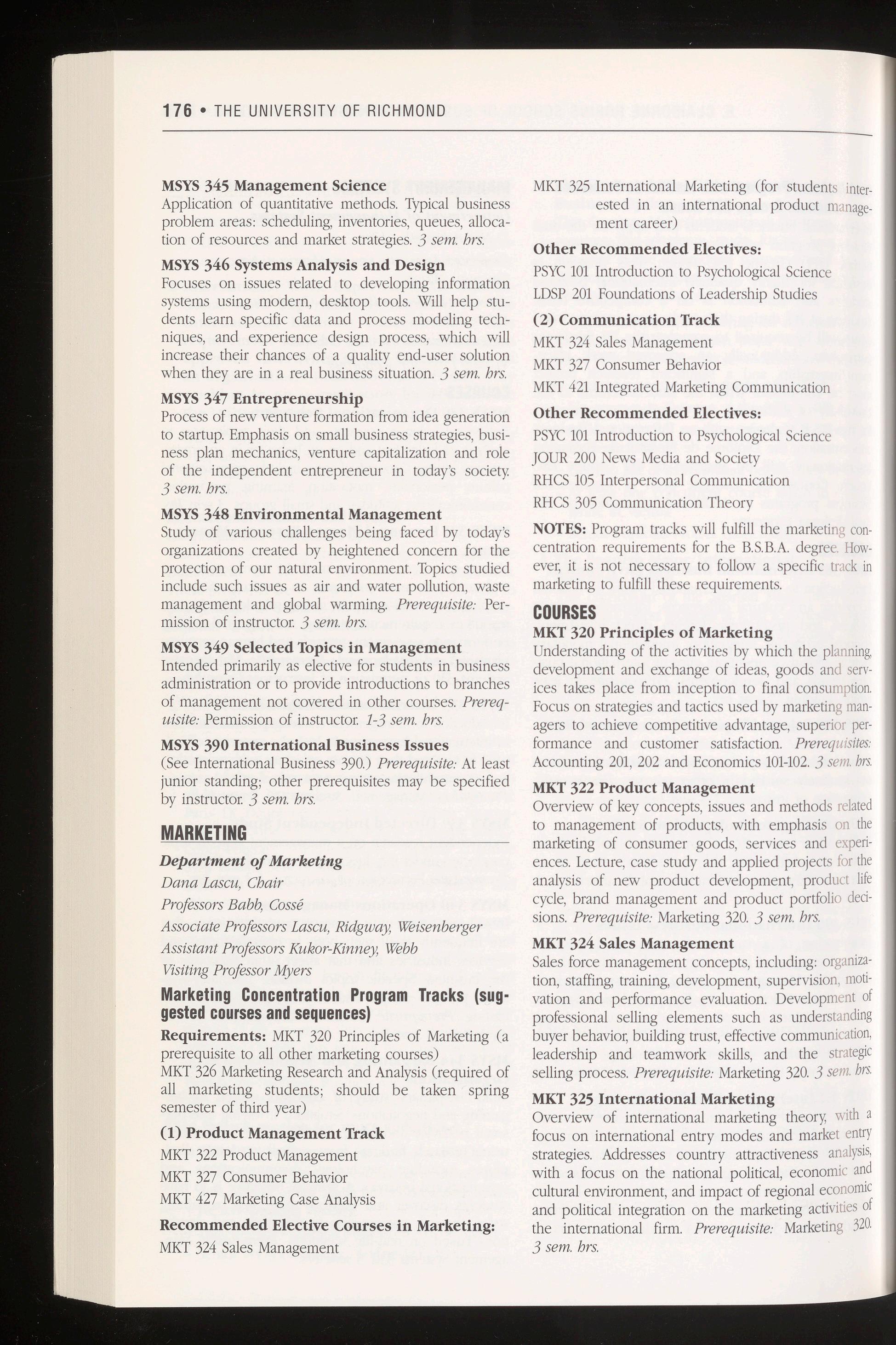 176 • THE UNIVERSITY OF RICHMOND

MSYS 345 Management Science
Application of quantitative methods. Typical business problem areas: scheduling, inventories, queues, allocation of resources and market strategies. 3 sem. hrs.

MSYS 346 Systems Analysis and Design
Focuses on issues related to developing information systems using modern, desktop tools. Will help students learn specific data and process modeling techniques, and experience design process, which will increase their chances of a quality end-user solution when they are in a real business situation. 3 sem. hrs.

MSYS 347 Entrepreneurship
Process of new venture formation from idea generation to startup. Emphasis on small business strategies, business plan mechanics, venture capitalization and role of the independent entrepreneur in today's society. 3 sem. hrs.

MSYS 348 Environmental Management
Study of various challenges being faced by today's organizations created by heightened concern for the protection of our natural environment. Topics studied include such issues as air and water pollution, waste management and global warming. Prerequisite: Permission of instructor. 3 sem. hrs.

MSYS 349 Selected Topics in Management
Intended primarily as elective for students in business administration or to provide introductions to branches of management not covered in other courses. Prerequisite: Permission of instructor. 1-3 sem. hrs.

MSYS 390 International Business Issues
(See International Business 390.) Prerequisite: At least junior standing; other prerequisites may be specified by instructor. 3 sem. hrs.

MARKETING

Department of Marketing
Dana Lascu, Chair
Professors Babb, Cossé
Associate Professors Lascu, Ridgway, Weisenberger
Assistant Professors Kukor-Kinney, Webb
Visiting Professor Myers

Marketing Concentration Program Tracks (suggested courses and sequences)

Requirements: MKT 320 Principles of Marketing (a prerequisite to all other marketing courses)
MKT 326 Marketing Research and Analysis (required of all marketing students; should be taken spring semester of third year)

(1) Product Management Track
MKT 322 Product Management
MKT 327 Consumer Behavior
MKT 427 Marketing Case Analysis

Recommended Elective Courses in Marketing:
MKT 324 Sales Management
MKT 325 International Marketing (for students interested in an international product management career)

Other Recommended Electives:
PSYC 101 Introduction to Psychological Science
LDSP 201 Foundations of Leadership Studies

(2) Communication Track
MKT 324 Sales Management
MKT 327 Consumer Behavior
MKT 421 Integrated Marketing Communication

Other Recommended Electives:
PSYC 101 Introduction to Psychological Science
JOUR 200 News Media and Society
RHCS 105 Interpersonal Communication
RHCS 305 Communication Theory

NOTES: Program tracks will fulfill the marketing concentration requirements for the B.S.B.A. degree. However, it is not necessary to follow a specific track in marketing to fulfill these requirements.

COURSES

MKT 320 Principles of Marketing
Understanding of the activities by which the planning, development and exchange of ideas, goods and services takes place from inception to final consumption. Focus on strategies and tactics used by marketing managers to achieve competitive advantage, superior performance and customer satisfaction. Prerequisites: Accounting 201, 202 and Economics 101-102. 3 sem. hrs.

MKT 322 Product Management
Overview of key concepts, issues and methods related to management of products, with emphasis on the marketing of consumer goods, services and experiences. Lecture, case study and applied projects for the analysis of new product development, product life cycle, brand management and product portfolio decisions. Prerequisite: Marketing 320. 3 sem. hrs.

MKT 324 Sales Management
Sales force management concepts, including: organization, staffing, training, development, supervision, motivation and performance evaluation. Development of professional selling elements such as understanding buyer behavior, building trust, effective communication, leadership and teamwork skills, and the strategic selling process. Prerequisite: Marketing 320. 3 sem. hrs.

MKT 325 International Marketing
Overview of international marketing theory, with a focus on international entry modes and market entry strategies. Addresses country attractiveness analysis, with a focus on the national political, economic and cultural environment, and impact of regional economic and political integration on the marketing activities of the international firm. Prerequisite: Marketing 320. 3 sem. hrs.